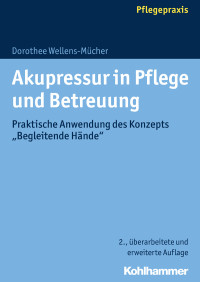 Pflegepraxis

Dorothee Wellens-Mücher

Akupressur in Pflege und Betreuung

Praktische Anwendung des Konzepts „Begleitende Hände“

2., überarbeitete und erweiterte Auflage

Kohlhammer